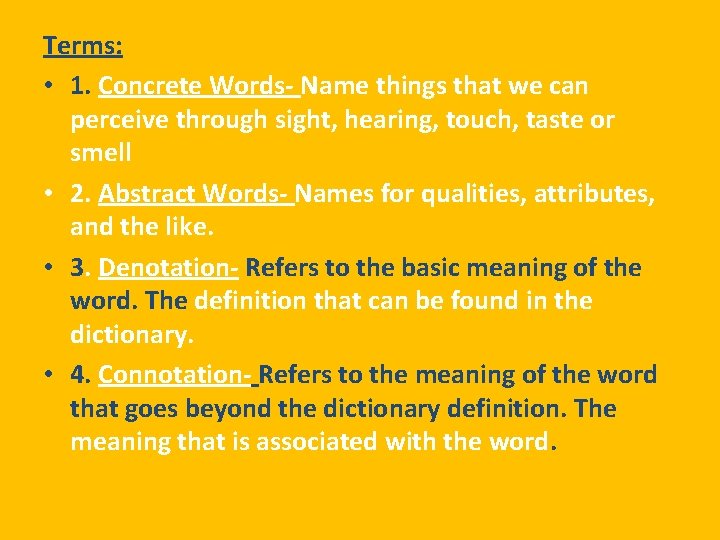 Terms:

• 1. Concrete Words- Name things that we can perceive through sight, hearing, touch, taste or smell

• 2. Abstract Words- Names for qualities, attributes, and the like.

• 3. Denotation- Refers to the basic meaning of the word. The definition that can be found in the dictionary.

• 4. Connotation- Refers to the meaning of the word that goes beyond the dictionary definition. The meaning that is associated with the word.